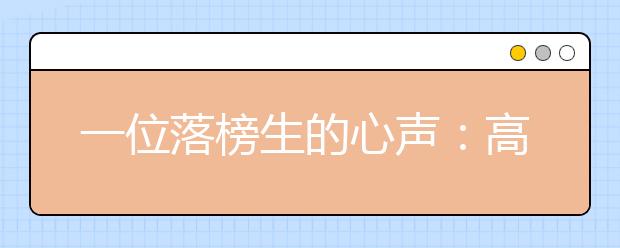 一位落榜生的心声：高